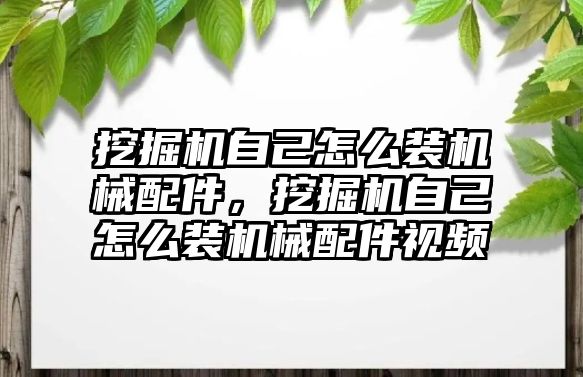 挖掘机自己怎么装机械配件，挖掘机自己怎么装机械配件视频